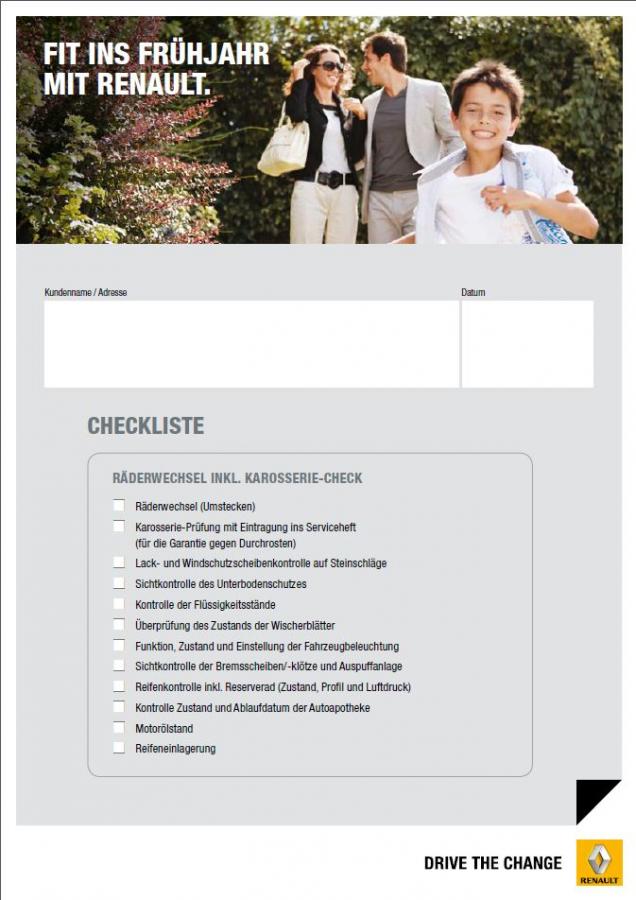 FIT INS FRÜHJAHR
MIT RENAULT.

Kundenname / Adresse

Datum

CHECKLISTE

RÄDERWECHSEL INKL. KAROSSERIE-CHECK

Räderwechsel (Umstecken)

Karosserie-Prüfung mit Eintragung ins Serviceheft (für die Garantie gegen Durchrosten)

Lack- und Windschutzscheibenkontrolle auf Steinschläge

Sichtkontrolle des Unterbodenschutzes

Kontrolle der Flüssigkeitsstände

Überprüfung des Zustands der Wischerblätter

Funktion, Zustand und Einstellung der Fahrzeugbeleuchtung

Sichtkontrolle der Bremsscheiben/-klötze und Auspuffanlage

Reifenkontrolle inkl. Reserverad (Zustand, Profil und Luftdruck)

Kontrolle Zustand und Ablaufdatum der Autoapotheke

Motorölstand

Reifeneinlagerung

DRIVE THE CHANGE

RENAULT